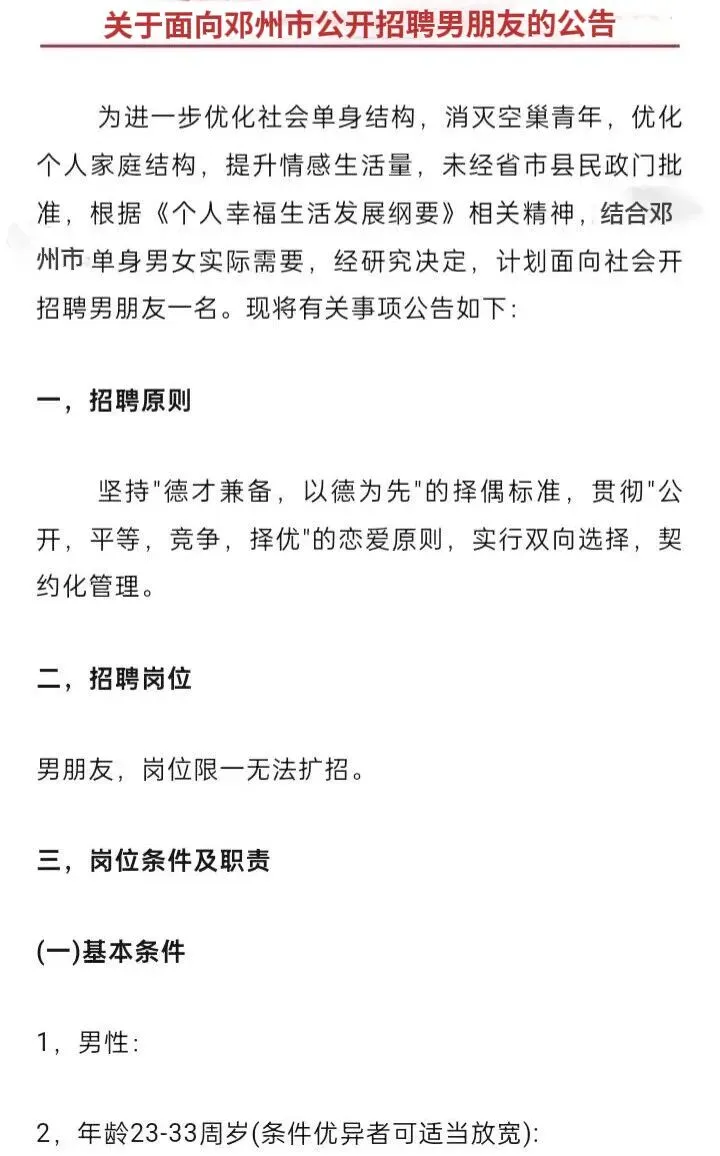 关于面向邓州市公开招聘男朋友的公告

为进一步优化社会单身结构，消灭空巢青年，优化个人家庭结构，提升情感生活量，未经省市县民政门批准，根据《个人幸福生活发展纲要》相关精神，结合邓州市 单身男女实际需要，经研究决定，计划面向社会开招聘男朋友一名。现将有关事项公告如下:

一，招聘原则

坚持"德才兼备，以德为先"的择偶标准，贯彻"公开，平等，竞争，择优"的恋爱原则，实行双向选择，契约化管理。

二，招聘岗位

男朋友，岗位限一无法扩招。

三，岗位条件及职责

(一)基本条件

1，男性:

2，年龄23-33周岁(条件优异者可适当放宽):